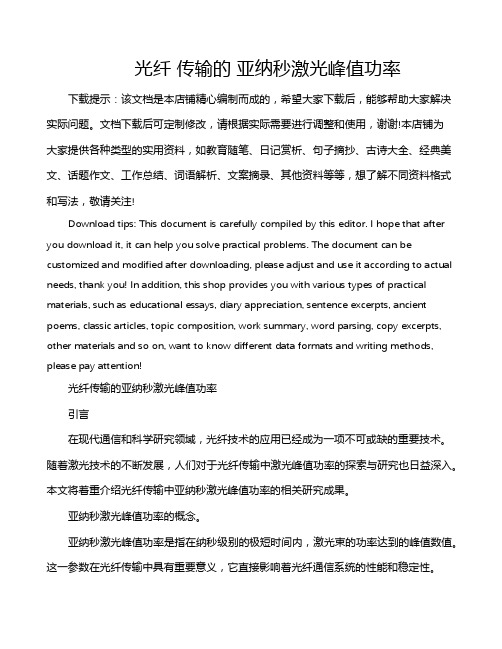 光纤 传输的 亚纳秒激光峰值功率

下载提示：该文档是本店铺精心编制而成的，希望大家下载后，能够帮助大家解决实际问题。文档下载后可定制修改，请根据实际需要进行调整和使用，谢谢!本店铺为大家提供各种类型的实用资料，如教育随笔、日记赏析、句子摘抄、古诗大全、经典美文、话题作文、工作总结、词语解析、文案摘录、其他资料等等，想了解不同资料格式和写法，敬请关注!

Download tips: This document is carefully compiled by this editor. I hope that after you download it, it can help you solve practical problems. The document can be customized and modified after downloading, please adjust and use it according to actual needs, thank you! In addition, this shop provides you with various types of practical materials, such as educational essays, diary appreciation, sentence excerpts, ancient poems, classic articles, topic composition, work summary, word parsing, copy excerpts, other materials and so on, want to know different data formats and writing methods, please pay attention!

光纤传输的亚纳秒激光峰值功率

引言

在现代通信和科学研究领域，光纤技术的应用已经成为一项不可或缺的重要技术。随着激光技术的不断发展，人们对于光纤传输中激光峰值功率的探索与研究也日益深入。本文将着重介绍光纤传输中亚纳秒激光峰值功率的相关研究成果。

亚纳秒激光峰值功率的概念。

亚纳秒激光峰值功率是指在纳秒级别的极短时间内，激光束的功率达到的峰值数值。这一参数在光纤传输中具有重要意义，它直接影响着光纤通信系统的性能和稳定性。